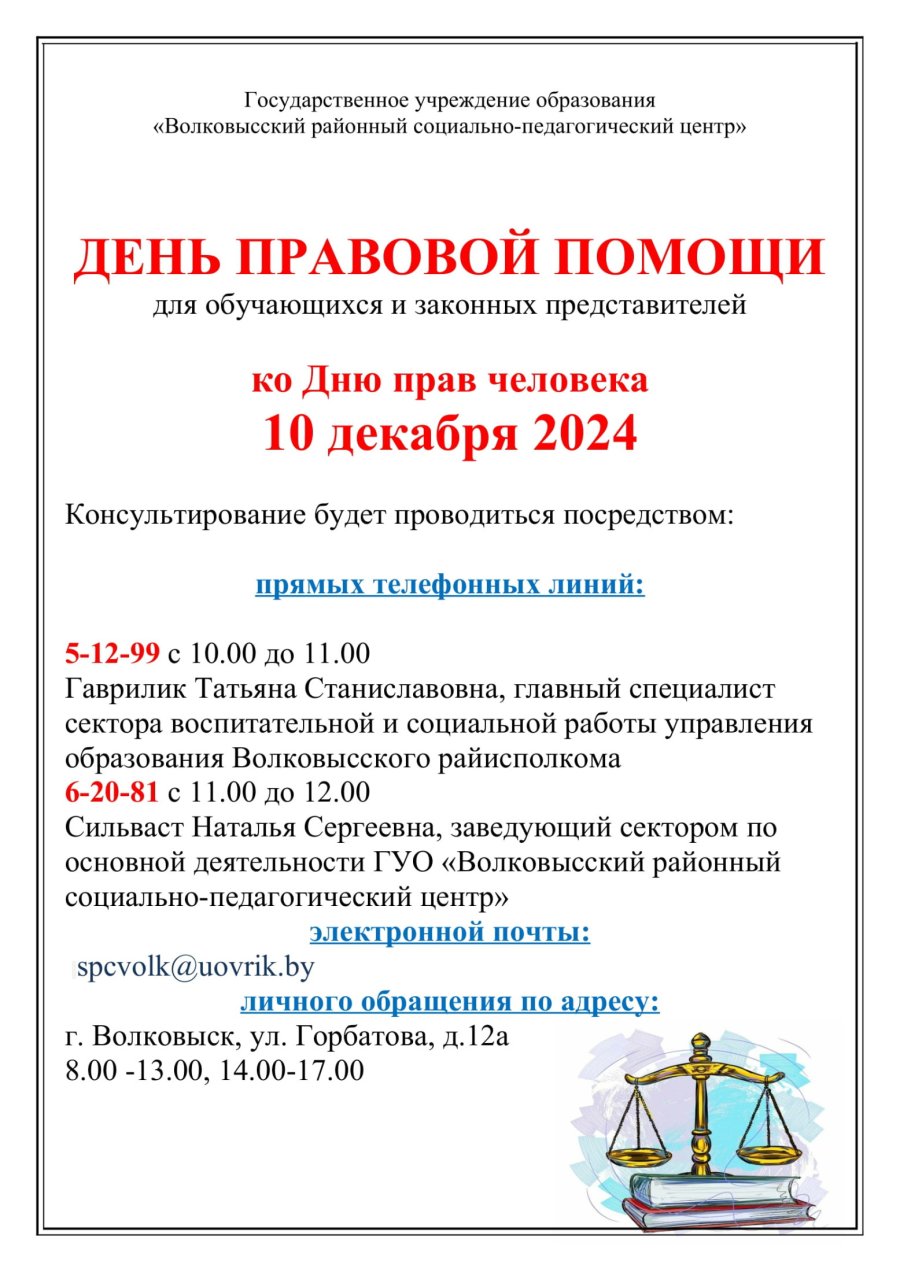 Государственное учреждение образования
«Волковысский районный социально-педагогический центр»

ДЕНЬ ПРАВОВОЙ ПОМОЩИ
для обучающихся и законных представителей

ко Дню прав человека
10 декабря 2024

Консультирование будет проводиться посредством:

прямых телефонных линий:

5-12-99 с 10.00 до 11.00
Гаврилик Татьяна Станиславовна, главный специалист сектора воспитательной и социальной работы управления образования Волковысского райисполкома
6-20-81 с 11.00 до 12.00
Сильваст Наталья Сергеевна, заведующий сектором по основной деятельности ГУО «Волковысский районный социально-педагогический центр»
электронной почты:
spcvolk@uovrik.by
личного обращения по адресу:
г. Волковыск, ул. Горбатова, д.12а
8.00 -13.00, 14.00-17.00